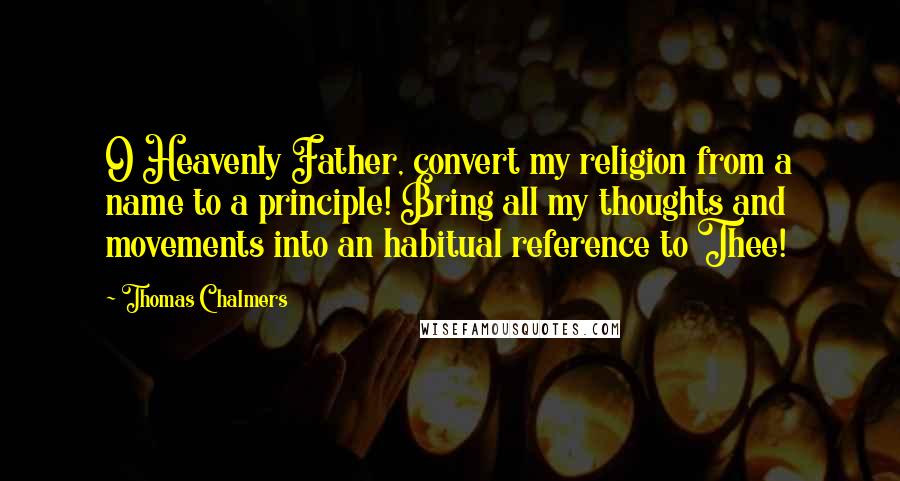 O Heavenly Father, convert my religion from a name to a principle! Bring all my thoughts and movements into an habitual reference to Thee!

~ Thomas Chalmers

WISEFAMOUSQUOTES.COM